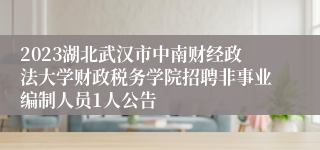 2023湖北武汉市中南财经政法大学财政税务学院招聘非事业编制人员1人公告